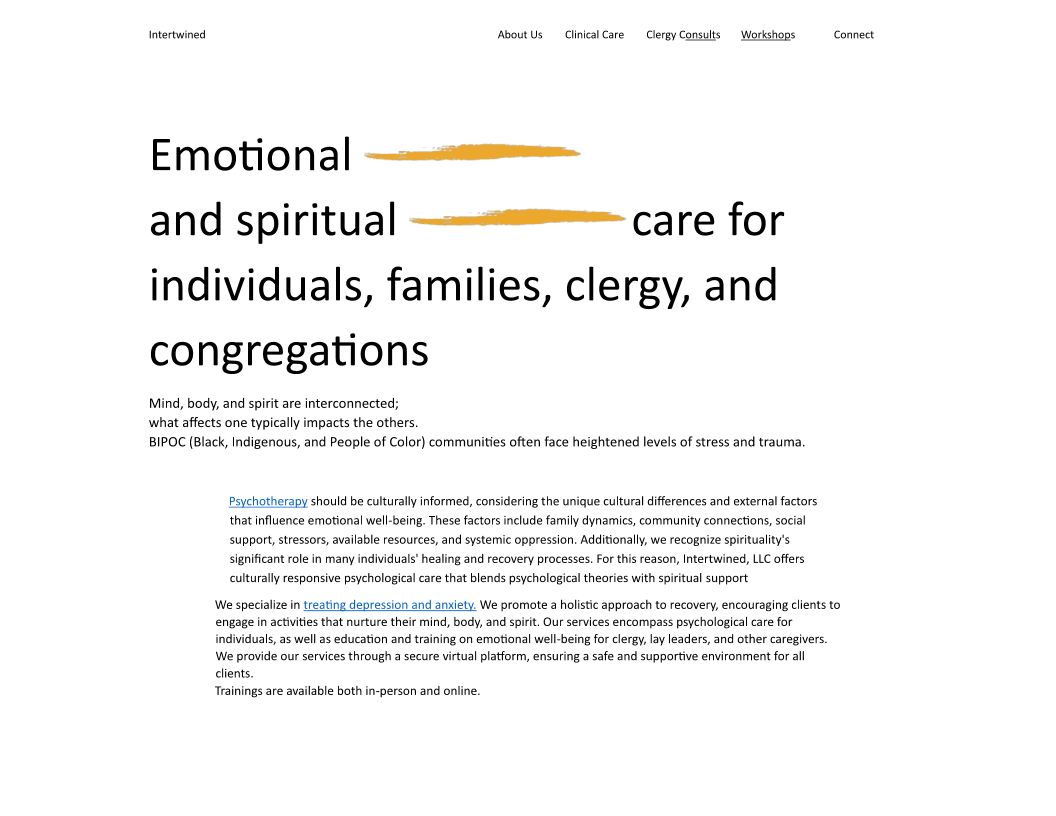 Intertwined

About Us Clinical Care Clergy Consults Workshops Connect

Emotional and spiritual care for individuals, families, clergy, and congregations

Mind, body, and spirit are interconnected;
what affects one typically impacts the others.
BIPOC (Black, Indigenous, and People of Color) communities often face heightened levels of stress and trauma.

Psychotherapy should be culturally informed, considering the unique cultural differences and external factors that influence emotional well-being. These factors include family dynamics, community connections, social support, stressors, available resources, and systemic oppression. Additionally, we recognize spirituality's significant role in many individuals' healing and recovery processes. For this reason, Intertwined, LLC offers culturally responsive psychological care that blends psychological theories with spiritual support

We specialize in treating depression and anxiety. We promote a holistic approach to recovery, encouraging clients to engage in activities that nurture their mind, body, and spirit. Our services encompass psychological care for individuals, as well as education and training on emotional well-being for clergy, lay leaders, and other caregivers. We provide our services through a secure virtual platform, ensuring a safe and supportive environment for all clients.
Trainings are available both in-person and online.